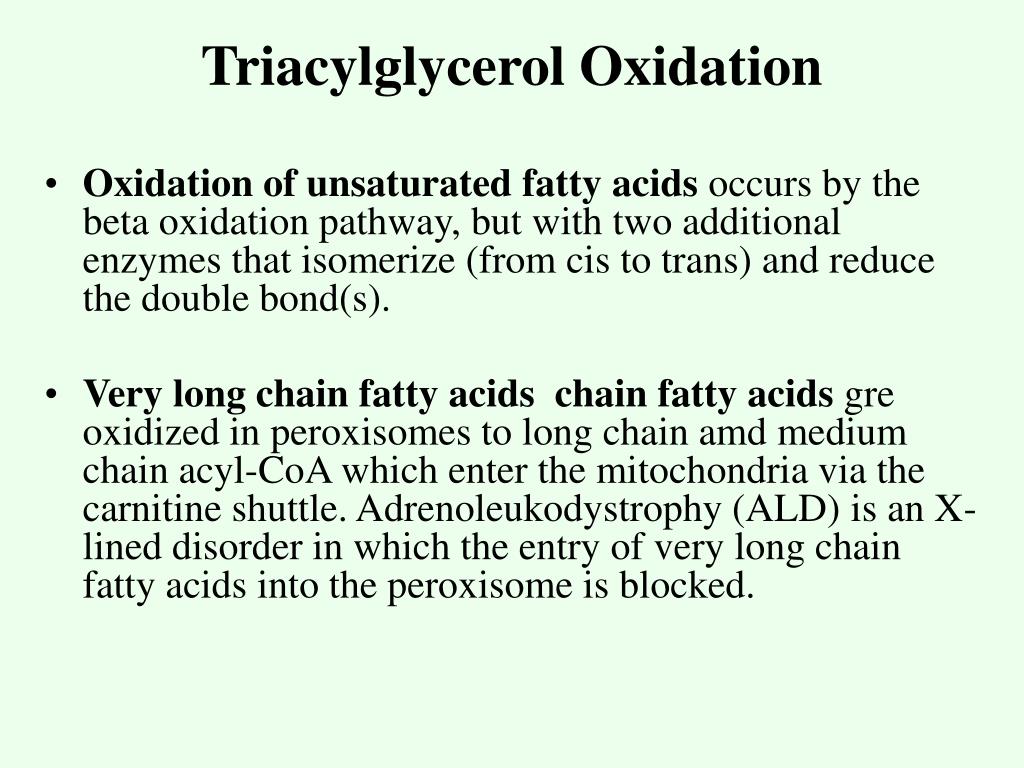 Triacylglycerol Oxidation

• Oxidation of unsaturated fatty acids occurs by the beta oxidation pathway, but with two additional enzymes that isomerize (from cis to trans) and reduce the double bond(s).

• Very long chain fatty acids chain fatty acids gre oxidized in peroxisomes to long chain amd medium chain acyl-CoA which enter the mitochondria via the carnitine shuttle. Adrenoleukodystrophy (ALD) is an X-lined disorder in which the entry of very long chain fatty acids into the peroxisome is blocked.